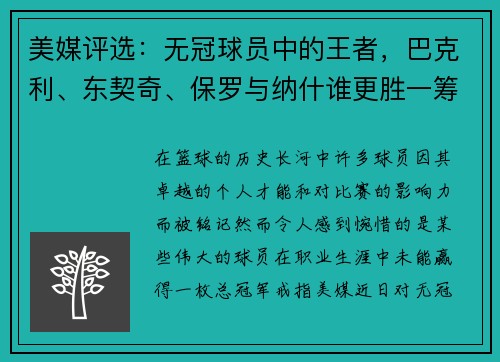 美媒评选：无冠球员中的王者，巴克利、东契奇、保罗与纳什谁更胜一筹

在篮球的历史长河中许多球员因其卓越的个人才能和对比赛的影响力而被铭记然而令人感到惋惜的是某些伟大的球员在职业生涯中未能赢得一枚总冠军戒指美媒近日对无冠